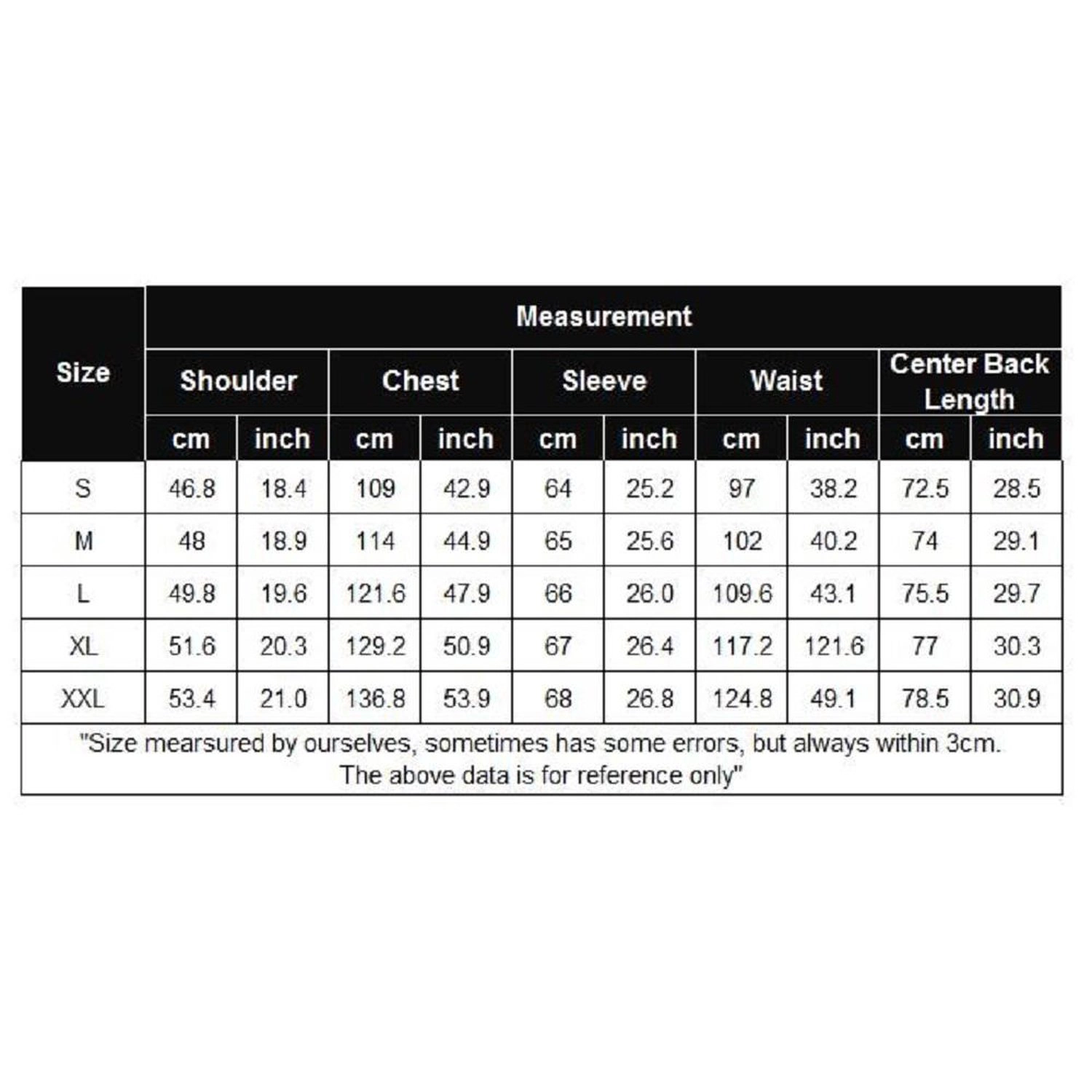 | Size | Measurement | | | | | | | | | |
|---|---|---|---|---|---|---|---|---|---|---|
| | Shoulder | | Chest | | Sleeve | | Waist | | Center Back Length | |
| | cm | inch | cm | inch | cm | inch | cm | inch | cm | inch |
| S | 46.8 | 18.4 | 109 | 42.9 | 64 | 25.2 | 97 | 38.2 | 72.5 | 28.5 |
| M | 48 | 18.9 | 114 | 44.9 | 65 | 25.6 | 102 | 40.2 | 74 | 29.1 |
| L | 49.8 | 19.6 | 121.6 | 47.9 | 66 | 26.0 | 109.6 | 43.1 | 75.5 | 29.7 |
| XL | 51.6 | 20.3 | 129.2 | 50.9 | 67 | 26.4 | 117.2 | 121.6 | 77 | 30.3 |
| XXL | 53.4 | 21.0 | 136.8 | 53.9 | 68 | 26.8 | 124.8 | 49.1 | 78.5 | 30.9 |

"Size mearsured by ourselves, sometimes has some errors, but always within 3cm. The above data is for reference only"